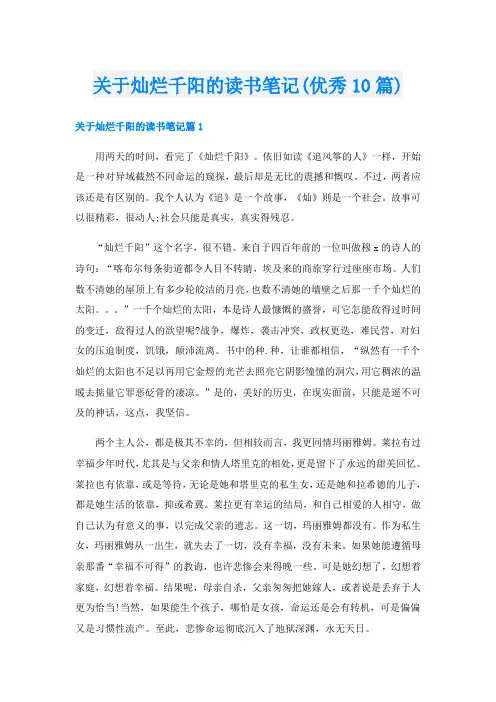 关于灿烂千阳的读书笔记(优秀10篇)

关于灿烂千阳的读书笔记篇1

用两天的时间，看完了《灿烂千阳》。依旧如读《追风筝的人》一样，开始是一种对异域截然不同命运的窥探，最后却是无比的震撼和慨叹。不过，两者应该还是有区别的。我个人认为《追》是一个故事，《灿》则是一个社会。故事可以很精彩，很动人;社会只能是真实，真实得残忍。

“灿烂千阳”这个名字，很不错。来自于四百年前的一位叫做穆x的诗人的诗句：“喀布尔每条街道都令人目不转睛，埃及来的商旅穿行过座座市场。人们数不清她的屋顶上有多少轮皎洁的月亮，也数不清她的墙壁之后那一千个灿烂的太阳。。。”一千个灿烂的太阳，本是诗人最慷慨的盛誉，可它怎能敌得过时间的变迁，敌得过人的欲望呢?战争，爆炸，袭击冲突，政权更迭，难民营，对妇女的压迫制度，饥饿，颠沛流离。书中的种.种，让谁都相信，“纵然有一千个灿烂的太阳也不足以再用它金煌的光芒去照亮它阴影憧憧的洞穴，用它稠浓的温暖去掂量它罪恶砭骨的凄凉。”是的，美好的历史，在现实面前，只能是遥不可及的神话，这点，我坚信。

两个主人公，都是极其不幸的，但相较而言，我更同情玛丽雅姆。莱拉有过幸福少年时代，尤其是与父亲和情人塔里克的相处，更是留下了永远的甜美回忆。莱拉也有依靠，或是等待，无论是她和塔里克的私生女，还是她和拉希德的儿子，都是她生活的依靠，抑或希冀。莱拉更有幸运的结局，和自己相爱的人相守，做自己认为有意义的事，以完成父亲的遗志。这一切，玛丽雅姆都没有。作为私生女，玛丽雅姆从一出生，就失去了一切，没有幸福，没有未来。如果她能遵循母亲那番“幸福不可得”的教诲，也许悲惨会来得晚一些，可是她幻想了，幻想着家庭，幻想着幸福。结果呢，母亲自杀，父亲匆匆把她嫁人，或者说是丢弃于人更为恰当!当然，如果能生个孩子，哪怕是女孩，命运还是会有转机，可是偏偏又是习惯性流产。至此，悲惨命运彻底沉入了地狱深渊，永无天日。